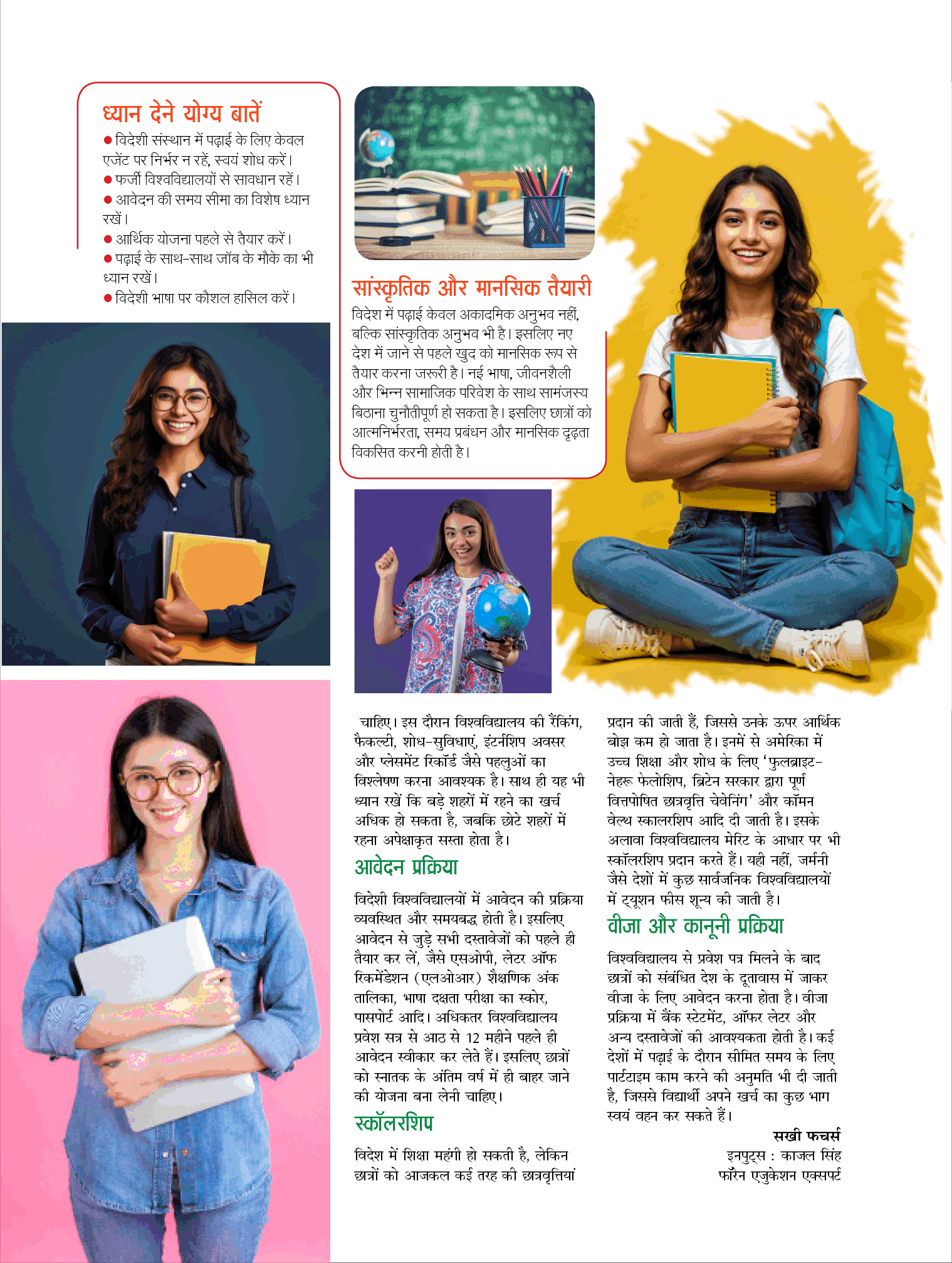 ध्यान देने योग्य बातें

● विदेशी संस्थान में पढ़ाई के लिए केवल एजेंट पर निर्भर न रहें, स्वयं शोध करें।
● फर्जी विश्वविद्यालयों से सावधान रहें।
● आवेदन की समय सीमा का विशेष ध्यान रखें।
● आर्थिक योजना पहले से तैयार करें।
● पढ़ाई के साथ-साथ जॉब के मौके का भी ध्यान रखें।
● विदेशी भाषा पर कौशल हासिल करें।

सांस्कृतिक और मानसिक तैयारी

विदेश में पढ़ाई केवल अकादमिक अनुभव नहीं, बल्कि सांस्कृतिक अनुभव भी है। इसलिए नए देश में जाने से पहले खुद को मानसिक रूप से तैयार करना जरूरी है। नई भाषा, जीवनशैली और भिन्न सामाजिक परिवेश के साथ सामंजस्य बिठाना चुनौतीपूर्ण हो सकता है। इसलिए छात्रों को आत्मनिर्भरता, समय प्रबंधन और मानसिक दृढ़ता विकसित करनी होती है।

चाहिए। इस दौरान विश्वविद्यालय की रैंकिंग, फैकल्टी, शोध-सुविधाएं, इंटर्नशिप अवसर और प्लेसमेंट रिकॉर्ड जैसे पहलुओं का विश्लेषण करना आवश्यक है। साथ ही यह भी ध्यान रखें कि बड़े शहरों में रहने का खर्च अधिक हो सकता है, जबकि छोटे शहरों में रहना अपेक्षाकृत सस्ता होता है।

आवेदन प्रक्रिया

विदेशी विश्वविद्यालयों में आवेदन की प्रक्रिया व्यवस्थित और समयबद्ध होती है। इसलिए आवेदन से जुड़े सभी दस्तावेजों को पहले ही तैयार कर लें, जैसे एसओपी, लेटर ऑफ रिकमेंडेशन (एलओआर) शैक्षणिक अंक तालिका, भाषा दक्षता परीक्षा का स्कोर, पासपोर्ट आदि। अधिकतर विश्वविद्यालय प्रवेश सत्र से आठ से 12 महीने पहले ही आवेदन स्वीकार कर लेते हैं। इसलिए छात्रों को स्नातक के अंतिम वर्ष में ही बाहर जाने की योजना बना लेनी चाहिए।

स्कॉलरशिप

विदेश में शिक्षा महंगी हो सकती है, लेकिन छात्रों को आजकल कई तरह की छात्रवृत्तियां प्रदान की जाती हैं, जिससे उनके ऊपर आर्थिक बोझ कम हो जाता है। इनमें से अमेरिका में उच्च शिक्षा और शोध के लिए 'फुलब्राइट-नेहरू फेलोशिप, ब्रिटेन सरकार द्वारा पूर्ण वित्तपोषित छात्रवृत्ति चेवेनिंग' और कॉमन वेल्थ स्कालरशिप आदि दी जाती है। इसके अलावा विश्वविद्यालय मेरिट के आधार पर भी स्कॉलरशिप प्रदान करते हैं। यही नहीं, जर्मनी जैसे देशों में कुछ सार्वजनिक विश्वविद्यालयों में ट्यूशन फीस शून्य की जाती है।

वीजा और कानूनी प्रक्रिया

विश्वविद्यालय से प्रवेश पत्र मिलने के बाद छात्रों को संबंधित देश के दूतावास में जाकर वीजा के लिए आवेदन करना होता है। वीजा प्रक्रिया में बैंक स्टेटमेंट, ऑफर लेटर और अन्य दस्तावेजों की आवश्यकता होती है। कई देशों में पढ़ाई के दौरान सीमित समय के लिए पार्टटाइम काम करने की अनुमति भी दी जाती है, जिससे विद्यार्थी अपने खर्च का कुछ भाग स्वयं वहन कर सकते हैं।

सखी फचर्स
इनपुट्स : काजल सिंह
फॉरेन एजुकेशन एक्सपर्ट